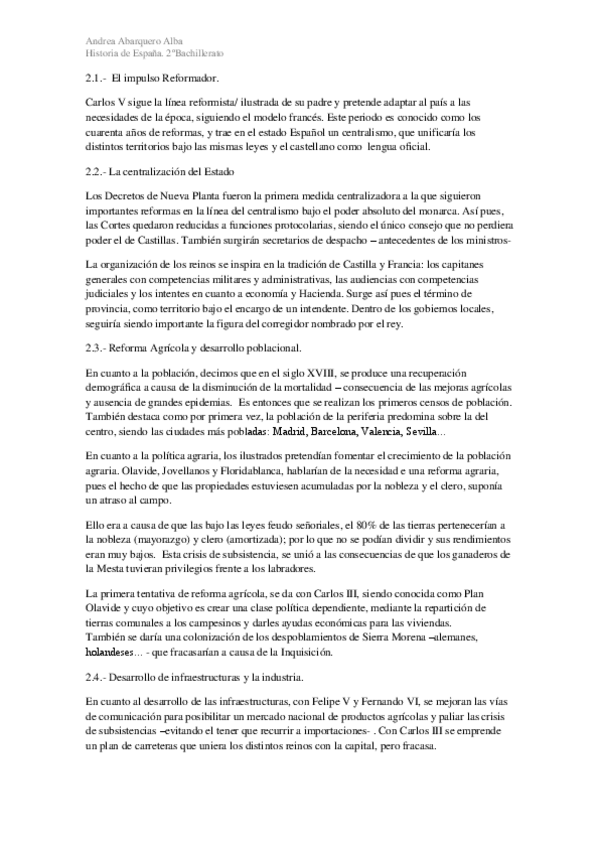 Andrea Abarquero Alba
Historia de España. 2ºBachillerato

2.1.- El impulso Reformador.

Carlos V sigue la línea reformista/ ilustrada de su padre y pretende adaptar al país a las necesidades de la época, siguiendo el modelo francés. Este periodo es conocido como los cuarenta años de reformas, y trae en el estado Español un centralismo, que unificaría los distintos territorios bajo las mismas leyes y el castellano como lengua oficial.

2.2.- La centralización del Estado

Los Decretos de Nueva Planta fueron la primera medida centralizadora a la que siguieron importantes reformas en la línea del centralismo bajo el poder absoluto del monarca. Así pues, las Cortes quedaron reducidas a funciones protocolarias, siendo el único consejo que no perdiera poder el de Castillas. También surgirán secretarios de despacho – antecedentes de los ministros-

La organización de los reinos se inspira en la tradición de Castilla y Francia: los capitanes generales con competencias militares y administrativas, las audiencias con competencias judiciales y los intentes en cuanto a economía y Hacienda. Surge así pues el término de provincia, como territorio bajo el encargo de un intendente. Dentro de los gobiernos locales, seguiría siendo importante la figura del corregidor nombrado por el rey.

2.3.- Reforma Agrícola y desarrollo poblacional.

En cuanto a la población, decimos que en el siglo XVIII, se produce una recuperación demográfica a causa de la disminución de la mortalidad – consecuencia de las mejoras agrícolas y ausencia de grandes epidemias. Es entonces que se realizan los primeros censos de población. También destaca como por primera vez, la población de la periferia predomina sobre la del centro, siendo las ciudades más pobladas: Madrid, Barcelona, Valencia, Sevilla…

En cuanto a la política agraria, los ilustrados pretendían fomentar el crecimiento de la población agraria. Olavide, Jovellanos y Floridablanca, hablarían de la necesidad e una reforma agraria, pues el hecho de que las propiedades estuviesen acumuladas por la nobleza y el clero, suponía un atraso al campo.

Ello era a causa de que las bajo las leyes feudo señoriales, el 80% de las tierras pertenecerían a la nobleza (mayorazgo) y clero (amortizada); por lo que no se podían dividir y sus rendimientos eran muy bajos. Esta crisis de subsistencia, se unió a las consecuencias de que los ganaderos de la Mesta tuvieran privilegios frente a los labradores.

La primera tentativa de reforma agrícola, se da con Carlos III, siendo conocida como Plan Olavide y cuyo objetivo es crear una clase política dependiente, mediante la repartición de tierras comunales a los campesinos y darles ayudas económicas para las viviendas.
También se daría una colonización de los despoblamientos de Sierra Morena –alemanes, holandeses… - que fracasarían a causa de la Inquisición.

2.4.- Desarrollo de infraestructuras y la industria.

En cuanto al desarrollo de las infraestructuras, con Felipe V y Fernando VI, se mejoran las vías de comunicación para posibilitar un mercado nacional de productos agrícolas y paliar las crisis de subsistencias –evitando el tener que recurrir a importaciones- . Con Carlos III se emprende un plan de carreteras que uniera los distintos reinos con la capital, pero fracasa.